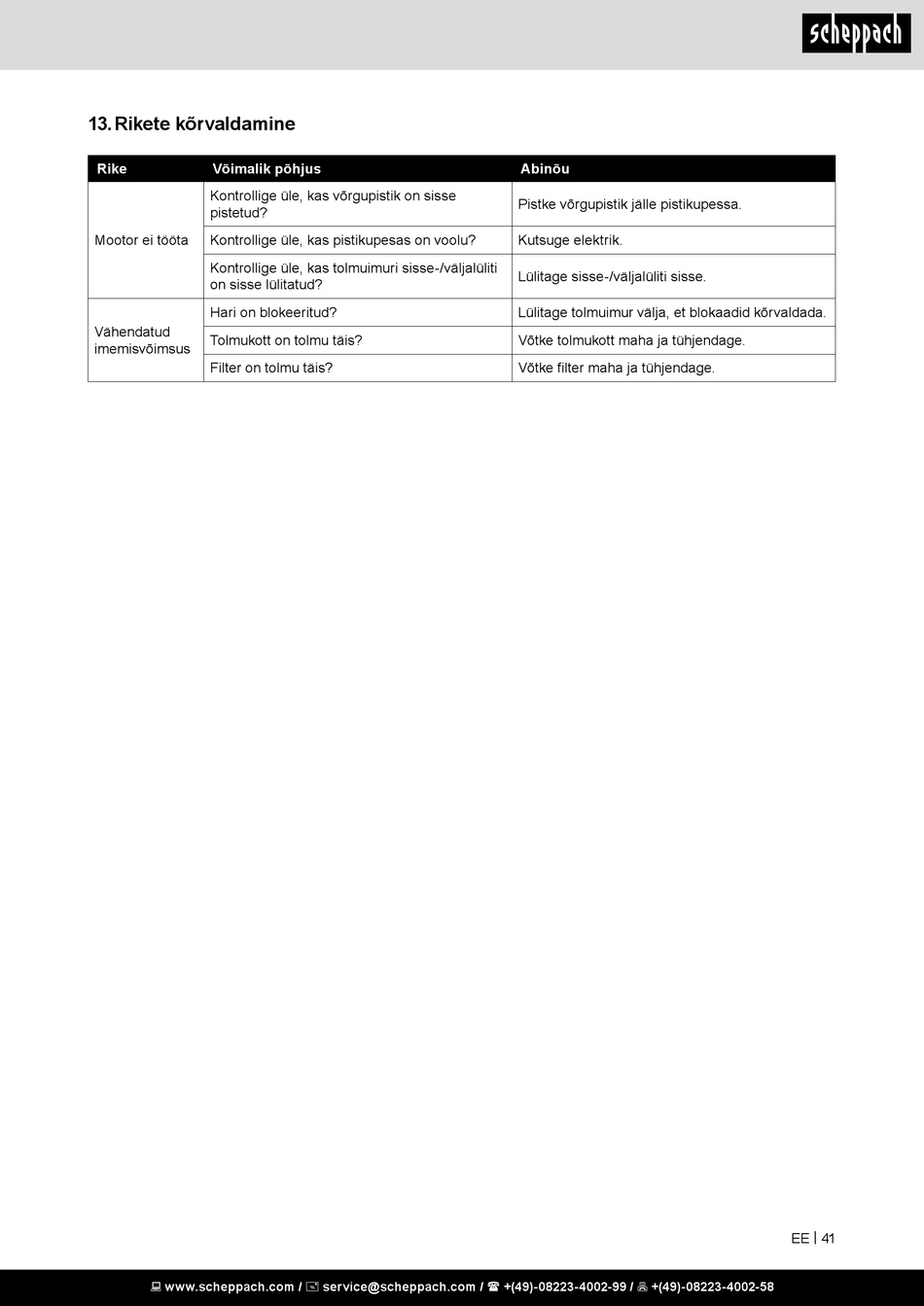 scheppach

13. Rikete kõrvaldamine

| Rike | Võimalik põhjus | Abinõu |
|---|---|---|
| Mootor ei tööta | Kontrollige üle, kas võrgupistik on sisse pistetud? | Pistke võrgupistik jälle pistikupessa. |
| | Kontrollige üle, kas pistikupesas on voolu? | Kutsuge elektrik. |
| | Kontrollige üle, kas tolmuimuri sisse-/väljalüliti on sisse lülitatud? | Lülitage sisse-/väljalüliti sisse. |
| Vähendatud imemisvõimsus | Hari on blokeeritud? | Lülitage tolmuimur välja, et blokaadid kõrvaldada. |
| | Tolmukott on tolmu täis? | Võtke tolmukott maha ja tühjendage. |
| | Filter on tolmu täis? | Võtke filter maha ja tühjendage. |

EE | 41

www.scheppach.com / service@scheppach.com / +(49)-08223-4002-99 / +(49)-08223-4002-58